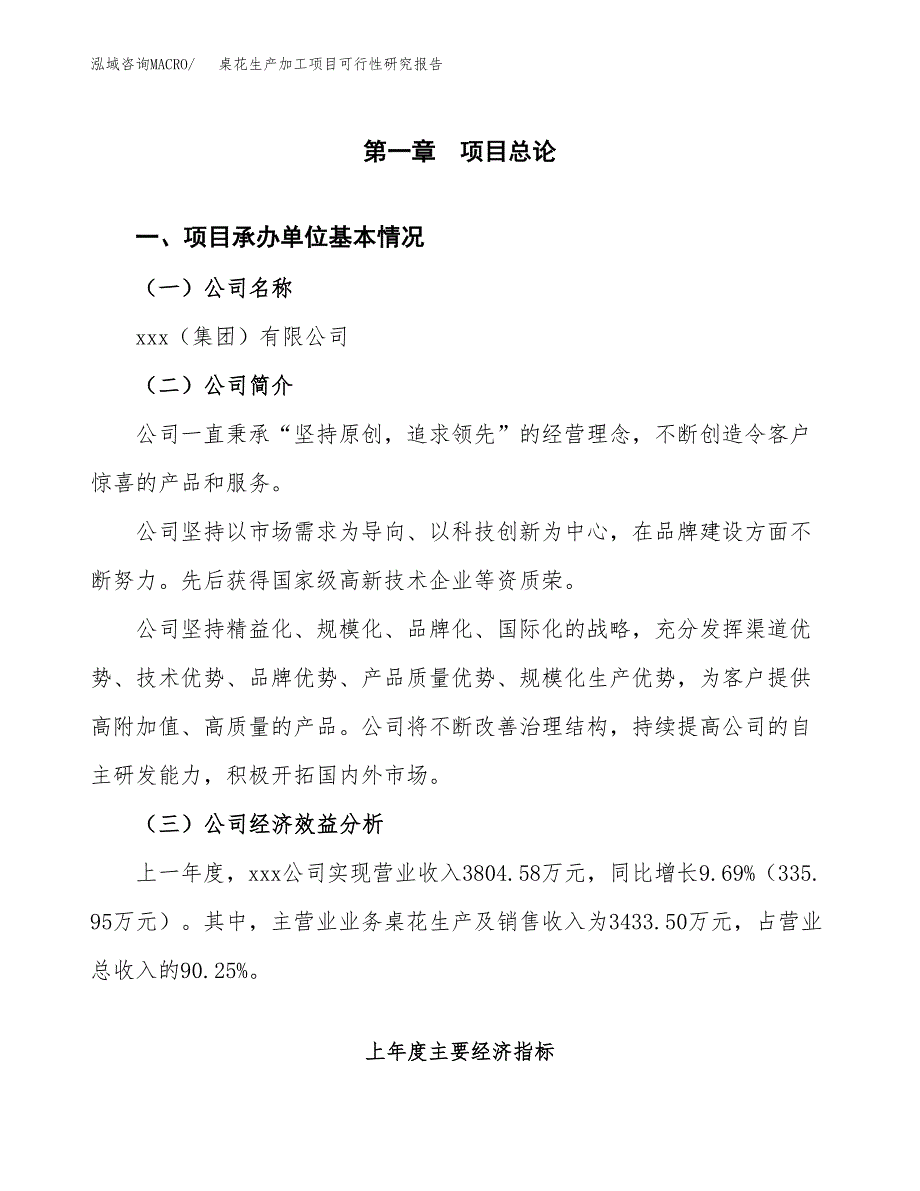 泓域咨询MACRO/　桌花生产加工项目可行性研究报告

第一章　项目总论

一、项目承办单位基本情况

（一）公司名称

xxx（集团）有限公司

（二）公司简介

公司一直秉承“坚持原创，追求领先”的经营理念，不断创造令客户惊喜的产品和服务。

公司坚持以市场需求为导向、以科技创新为中心，在品牌建设方面不断努力。先后获得国家级高新技术企业等资质荣。

公司坚持精益化、规模化、品牌化、国际化的战略，充分发挥渠道优势、技术优势、品牌优势、产品质量优势、规模化生产优势，为客户提供高附加值、高质量的产品。公司将不断改善治理结构，持续提高公司的自主研发能力，积极开拓国内外市场。

（三）公司经济效益分析

上一年度，xxx公司实现营业收入3804.58万元，同比增长9.69%（335.95万元）。其中，主营业业务桌花生产及销售收入为3433.50万元，占营业总收入的90.25%。

上年度主要经济指标